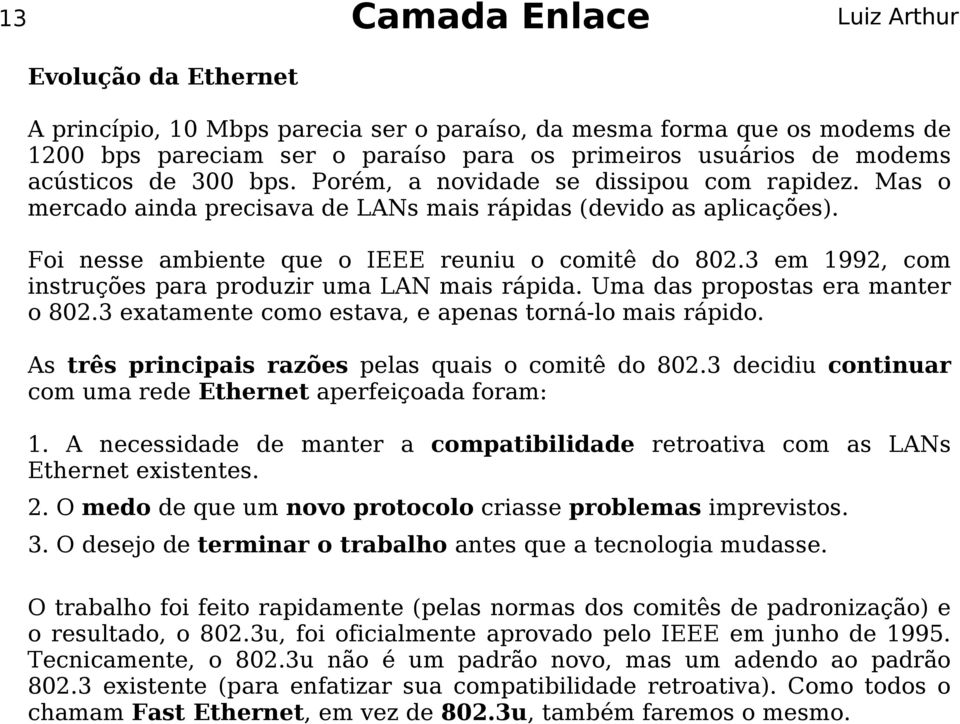 13 Camada Enlace Luiz Arthur

Evolução da Ethernet

A princípio, 10 Mbps parecia ser o paraíso, da mesma forma que os modems de 1200 bps pareciam ser o paraíso para os primeiros usuários de modems acústicos de 300 bps. Porém, a novidade se dissipou com rapidez. Mas o mercado ainda precisava de LANs mais rápidas (devido as aplicações).

Foi nesse ambiente que o IEEE reuniu o comitê do 802.3 em 1992, com instruções para produzir uma LAN mais rápida. Uma das propostas era manter o 802.3 exatamente como estava, e apenas torná-lo mais rápido.

As três principais razões pelas quais o comitê do 802.3 decidiu continuar com uma rede Ethernet aperfeiçoada foram:

1. A necessidade de manter a compatibilidade retroativa com as LANs Ethernet existentes.

2. O medo de que um novo protocolo criasse problemas imprevistos.

3. O desejo de terminar o trabalho antes que a tecnologia mudasse.

O trabalho foi feito rapidamente (pelas normas dos comitês de padronização) e o resultado, o 802.3u, foi oficialmente aprovado pelo IEEE em junho de 1995. Tecnicamente, o 802.3u não é um padrão novo, mas um adendo ao padrão 802.3 existente (para enfatizar sua compatibilidade retroativa). Como todos o chamam Fast Ethernet, em vez de 802.3u, também faremos o mesmo.